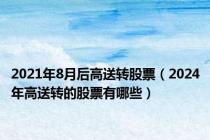 2021年8月后高送转股票（2024年高送转的股票有哪些）